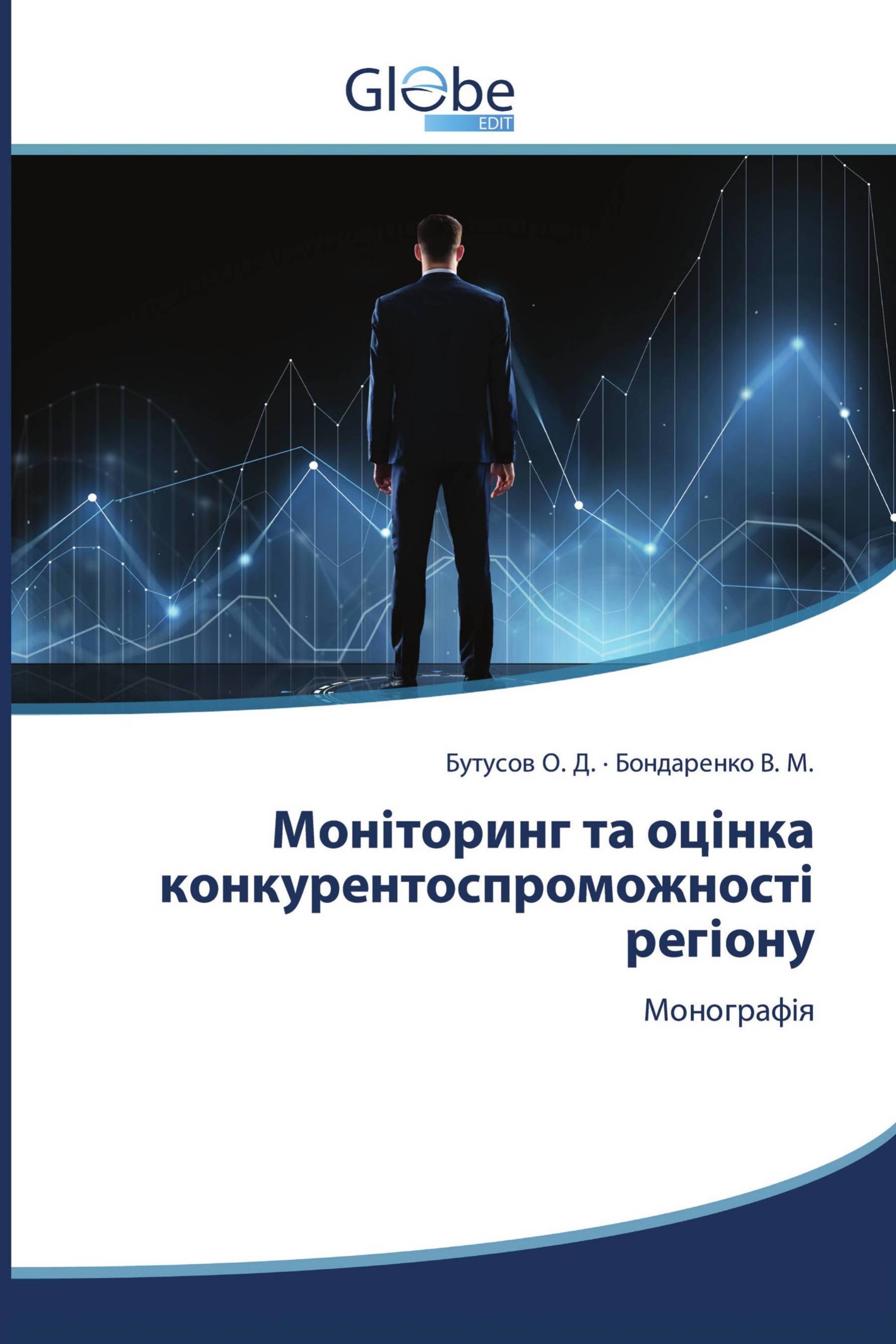 Globe
EDIT

Бутусов О. Д. · Бондаренко В. М.

Моніторинг та оцінка конкурентоспроможності регіону

Монографія